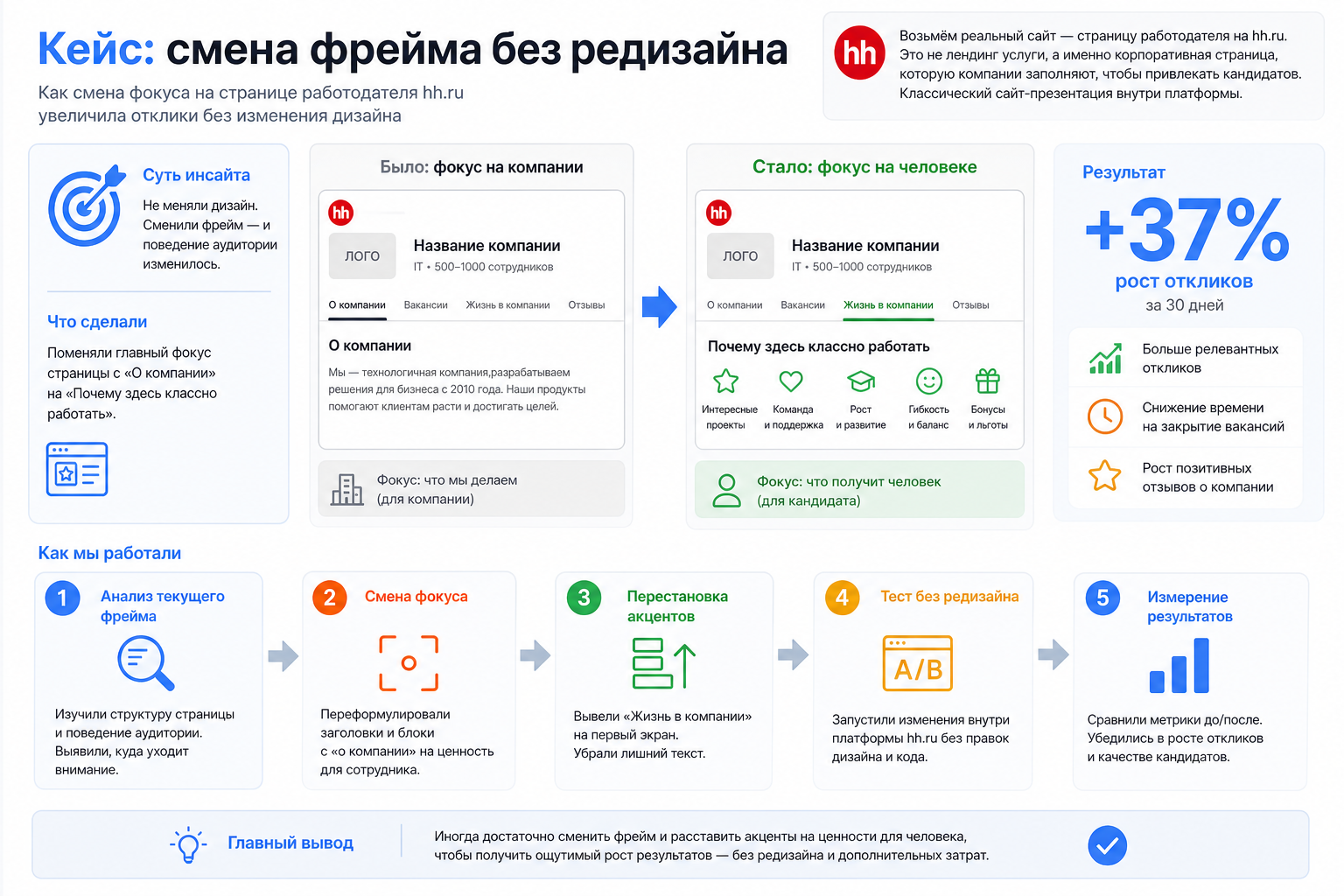 Кейс: смена фрейма без редизайна

Как смена фокуса на странице работодателя hh.ru увеличила отклики без изменения дизайна

hh

Возьмём реальный сайт — страницу работодателя на hh.ru. Это не лендинг услуги, а именно корпоративная страница, которую компании заполняют, чтобы привлекать кандидатов. Классический сайт-презентация внутри платформы.

Суть инсайта

Не меняли дизайн. Сменили фрейм — и поведение аудитории изменилось.

Что сделали

Поменяли главный фокус страницы с «О компании» на «Почему здесь классно работать».

Было: фокус на компании

hh

ЛОГО

Название компании

IT • 500–1000 сотрудников

О компании Вакансии Жизнь в компании Отзывы

О компании

Мы — технологичная компания,разрабатываем решения для бизнеса с 2010 года. Наши продукты помогают клиентам расти и достигать целей.

Фокус: что мы делаем (для компании)

Стало: фокус на человеке

hh

ЛОГО

Название компании

IT • 500–1000 сотрудников

О компании Вакансии Жизнь в компании Отзывы

Почему здесь классно работать

Интересные проекты

Команда и поддержка

Рост и развитие

Гибкость и баланс

Бонусы и льготы

Фокус: что получит человек (для кандидата)

Результат

+37%

рост откликов

за 30 дней

Больше релевантных откликов

Снижение времени на закрытие вакансий

Рост позитивных отзывов о компании

Как мы работали

1 Анализ текущего фрейма

Изучили структуру страницы и поведение аудитории. Выявили, куда уходит внимание.

2 Смена фокуса

Переформулировали заголовки и блоки с «о компании» на ценность для сотрудника.

3 Перестановка акцентов

Вывели «Жизнь в компании» на первый экран. Убрали лишний текст.

4 Тест без редизайна

A/B

Запустили изменения внутри платформы hh.ru без правок дизайна и кода.

5 Измерение результатов

Сравнили метрики до/после. Убедились в росте откликов и качестве кандидатов.

Главный вывод

Иногда достаточно сменить фрейм и расставить акценты на ценности для человека, чтобы получить ощутимый рост результатов — без редизайна и дополнительных затрат.